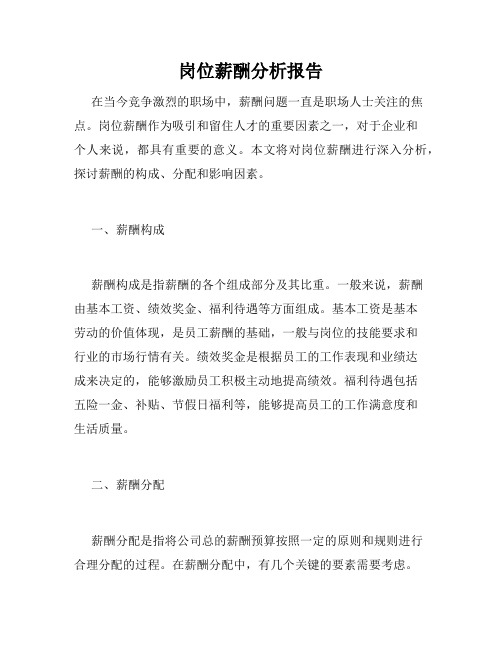 岗位薪酬分析报告

在当今竞争激烈的职场中，薪酬问题一直是职场人士关注的焦点。岗位薪酬作为吸引和留住人才的重要因素之一，对于企业和个人来说，都具有重要的意义。本文将对岗位薪酬进行深入分析，探讨薪酬的构成、分配和影响因素。

一、薪酬构成

薪酬构成是指薪酬的各个组成部分及其比重。一般来说，薪酬由基本工资、绩效奖金、福利待遇等方面组成。基本工资是基本劳动的价值体现，是员工薪酬的基础，一般与岗位的技能要求和行业的市场行情有关。绩效奖金是根据员工的工作表现和业绩达成来决定的，能够激励员工积极主动地提高绩效。福利待遇包括五险一金、补贴、节假日福利等，能够提高员工的工作满意度和生活质量。

二、薪酬分配

薪酬分配是指将公司总的薪酬预算按照一定的原则和规则进行合理分配的过程。在薪酬分配中，有几个关键的要素需要考虑。